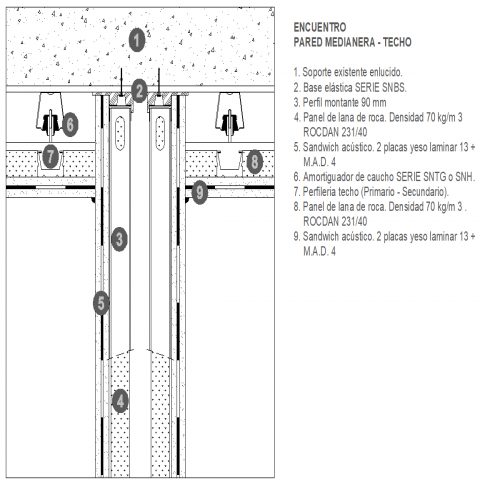 1
2
6
7
8
9
3
5
4

ENCUENTRO
PARED MEDIANERA - TECHO

1. Soporte existente enlucido.
2. Base elástica SERIE SNBS.
3. Perfil montante 90 mm
4. Panel de lana de roca. Densidad 70 kg/m 3 ROCDAN 231/40
5. Sandwich acústico. 2 placas yeso laminar 13 + M.A.D. 4
6. Amortiguador de caucho SERIE SNTG o SNH.
7. Perfileria techo (Primario - Secundario).
8. Panel de lana de roca. Densidad 70 kg/m 3 . ROCDAN 231/40
9. Sandwich acústico. 2 placas yeso laminar 13 + M.A.D. 4